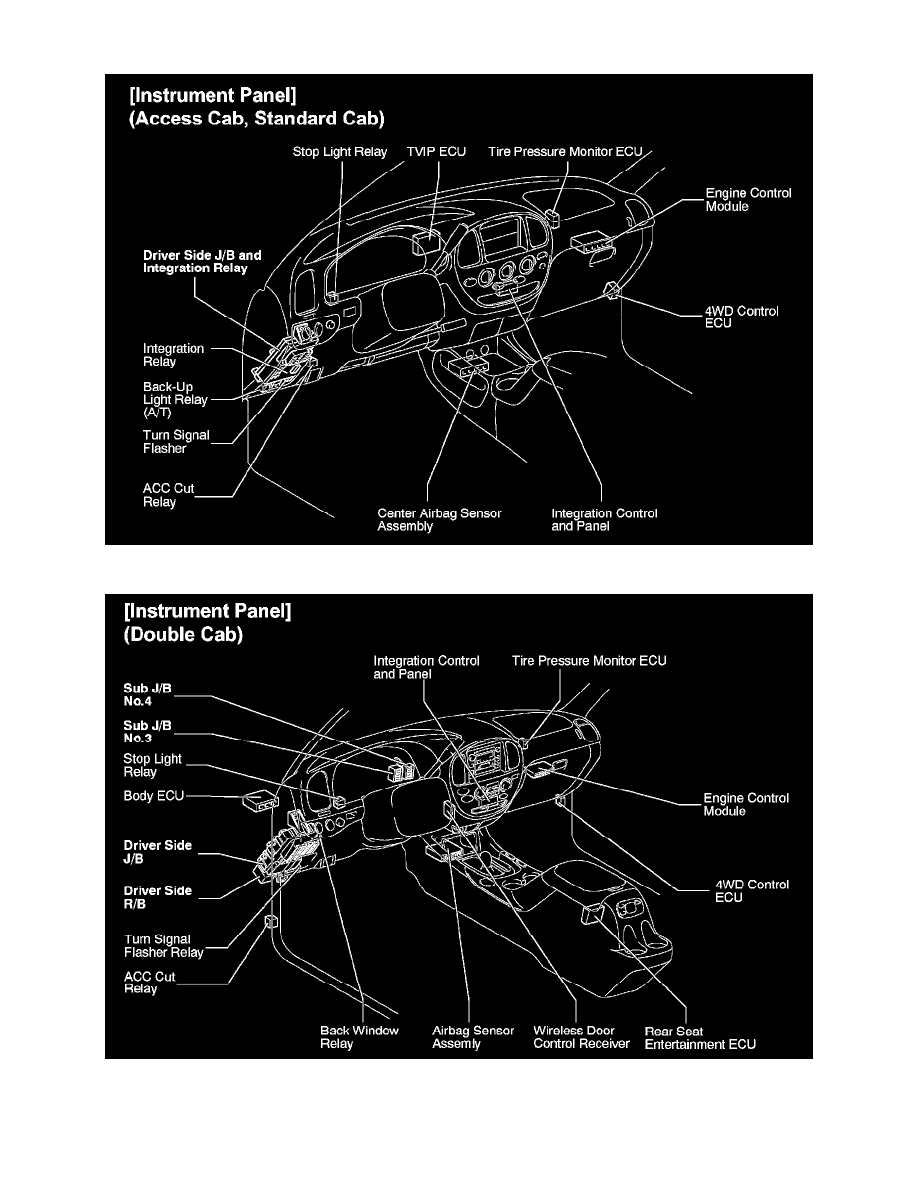 [Instrument Panel]
(Access Cab, Standard Cab)

Stop Light Relay
TVIP ECU
Tire Pressure Monitor ECU
Engine Control Module
Driver Side J/B and Integration Relay
4WD Control ECU
Integration Relay
Back-Up Light Relay (A/T)
Turn Signal Flasher
ACC Cut Relay
Center Airbag Sensor Assembly
Integration Control and Panel

[Instrument Panel]
(Double Cab)

Integration Control and Panel
Tire Pressure Monitor ECU
Sub J/B No.4
Sub J/B No.3
Stop Light Relay
Body ECU
Engine Control Module
Driver Side J/B
Driver Side R/B
4WD Control ECU
Turn Signal Flasher Relay
ACC Cut Relay
Back Window Relay
Airbag Sensor Assembly
Wireless Door Control Receiver
Rear Seat Entertainment ECU